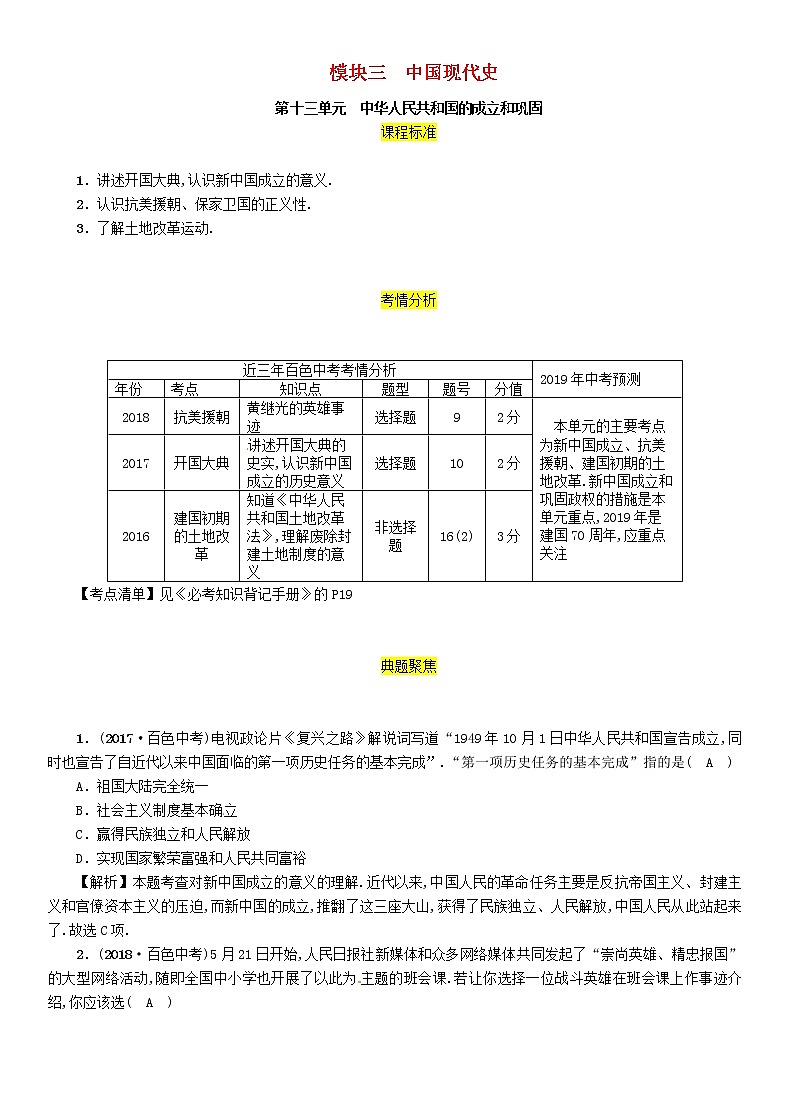 模块三　中国现代史

第十三单元　中华人民共和国的成立和巩固

课程标准

1．讲述开国大典,认识新中国成立的意义.
2．认识抗美援朝、保家卫国的正义性.
3．了解土地改革运动.

考情分析

| 近三年百色中考考情分析 | | | | | | 2019年中考预测 |
|---|---|---|---|---|---|---|
| 年份 | 考点 | 知识点 | 题型 | 题号 | 分值 | |
| 2018 | 抗美援朝 | 黄继光的英雄事迹 | 选择题 | 9 | 2分 | 本单元的主要考点为新中国成立、抗美援朝、建国初期的土地改革.新中国成立和巩固政权的措施是本单元重点,2019年是建国70周年,应重点关注 |
| 2017 | 开国大典 | 讲述开国大典的史实,认识新中国成立的历史意义 | 选择题 | 10 | 2分 | |
| 2016 | 建国初期的土地改革 | 知道《中华人民共和国土地改革法》,理解废除封建土地制度的意义 | 非选择题 | 16(2) | 3分 | |

【考点清单】见《必考知识背记手册》的P19

典题聚焦

1．(2017·百色中考)电视政论片《复兴之路》解说词写道“1949年10月1日中华人民共和国宣告成立,同时也宣告了自近代以来中国面临的第一项历史任务的基本完成”.“第一项历史任务的基本完成”指的是(　A　)
A．祖国大陆完全统一
B．社会主义制度基本确立
C．赢得民族独立和人民解放
D．实现国家繁荣富强和人民共同富裕
【解析】本题考查对新中国成立的意义的理解.近代以来,中国人民的革命任务主要是反抗帝国主义、封建主义和官僚资本主义的压迫,而新中国的成立,推翻了这三座大山,获得了民族独立、人民解放,中国人民从此站起来了.故选C项.
2．(2018·百色中考)5月21日开始,人民日报社新媒体和众多网络媒体共同发起了“崇尚英雄、精忠报国”的大型网络活动,随即全国中小学也开展了以此为主题的班会课.若让你选择一位战斗英雄在班会课上作事迹介绍,你应该选(　A　)